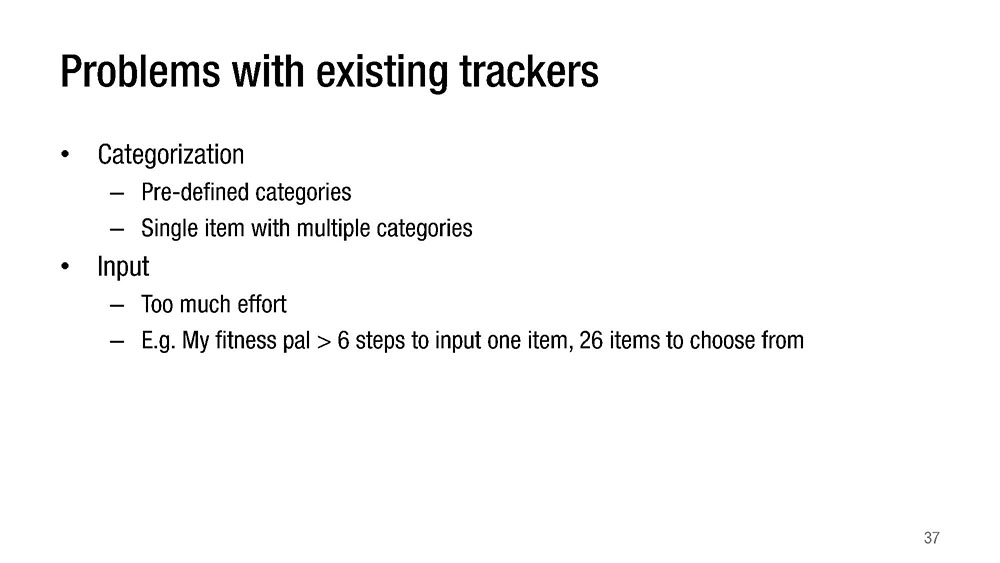 Problems with existing trackers

• Categorization
– Pre-defined categories
– Single item with multiple categories
• Input
– Too much effort
– E.g. My fitness pal > 6 steps to input one item, 26 items to choose from

37